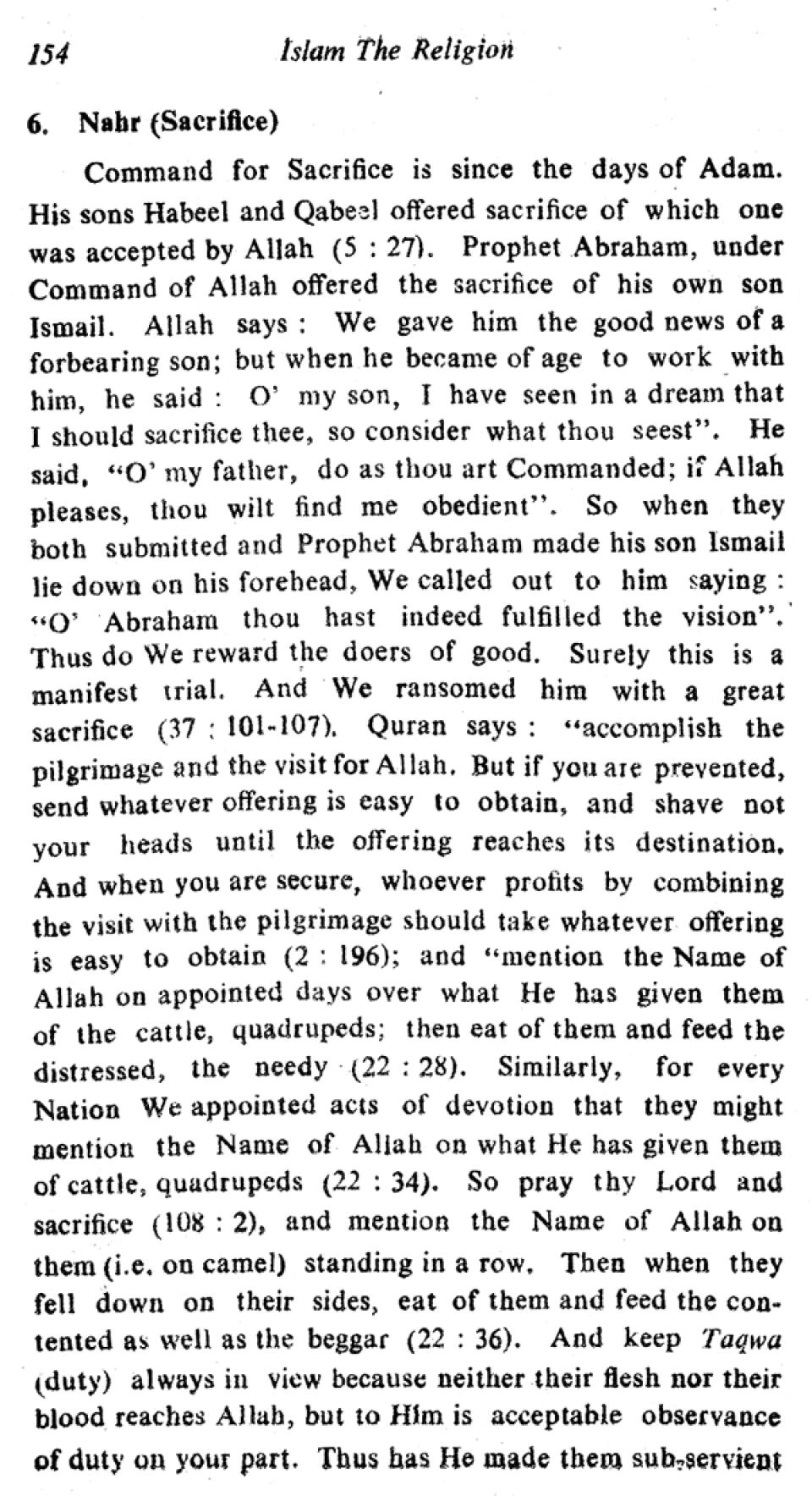 154 Islam The Religion

6. Nahr (Sacrifice)

Command for Sacrifice is since the days of Adam. His sons Habeel and Qabeel offered sacrifice of which one was accepted by Allah (5 : 27). Prophet Abraham, under Command of Allah offered the sacrifice of his own son Ismail. Allah says : We gave him the good news of a forbearing son; but when he became of age to work with him, he said : O' my son, I have seen in a dream that I should sacrifice thee, so consider what thou seest". He said, "O' my father, do as thou art Commanded; if Allah pleases, thou wilt find me obedient". So when they both submitted and Prophet Abraham made his son Ismail lie down on his forehead, We called out to him saying : "O' Abraham thou hast indeed fulfilled the vision". Thus do We reward the doers of good. Surely this is a manifest trial. And We ransomed him with a great sacrifice (37 : 101-107). Quran says : "accomplish the pilgrimage and the visit for Allah. But if you are prevented, send whatever offering is easy to obtain, and shave not your heads until the offering reaches its destination. And when you are secure, whoever profits by combining the visit with the pilgrimage should take whatever offering is easy to obtain (2 : 196); and "mention the Name of Allah on appointed days over what He has given them of the cattle, quadrupeds; then eat of them and feed the distressed, the needy (22 : 28). Similarly, for every Nation We appointed acts of devotion that they might mention the Name of Allah on what He has given them of cattle, quadrupeds (22 : 34). So pray thy Lord and sacrifice (108 : 2), and mention the Name of Allah on them (i.e. on camel) standing in a row. Then when they fell down on their sides, eat of them and feed the contented as well as the beggar (22 : 36). And keep Taqwa (duty) always in view because neither their flesh nor their blood reaches Allah, but to Him is acceptable observance of duty on your part. Thus has He made them sub-servient